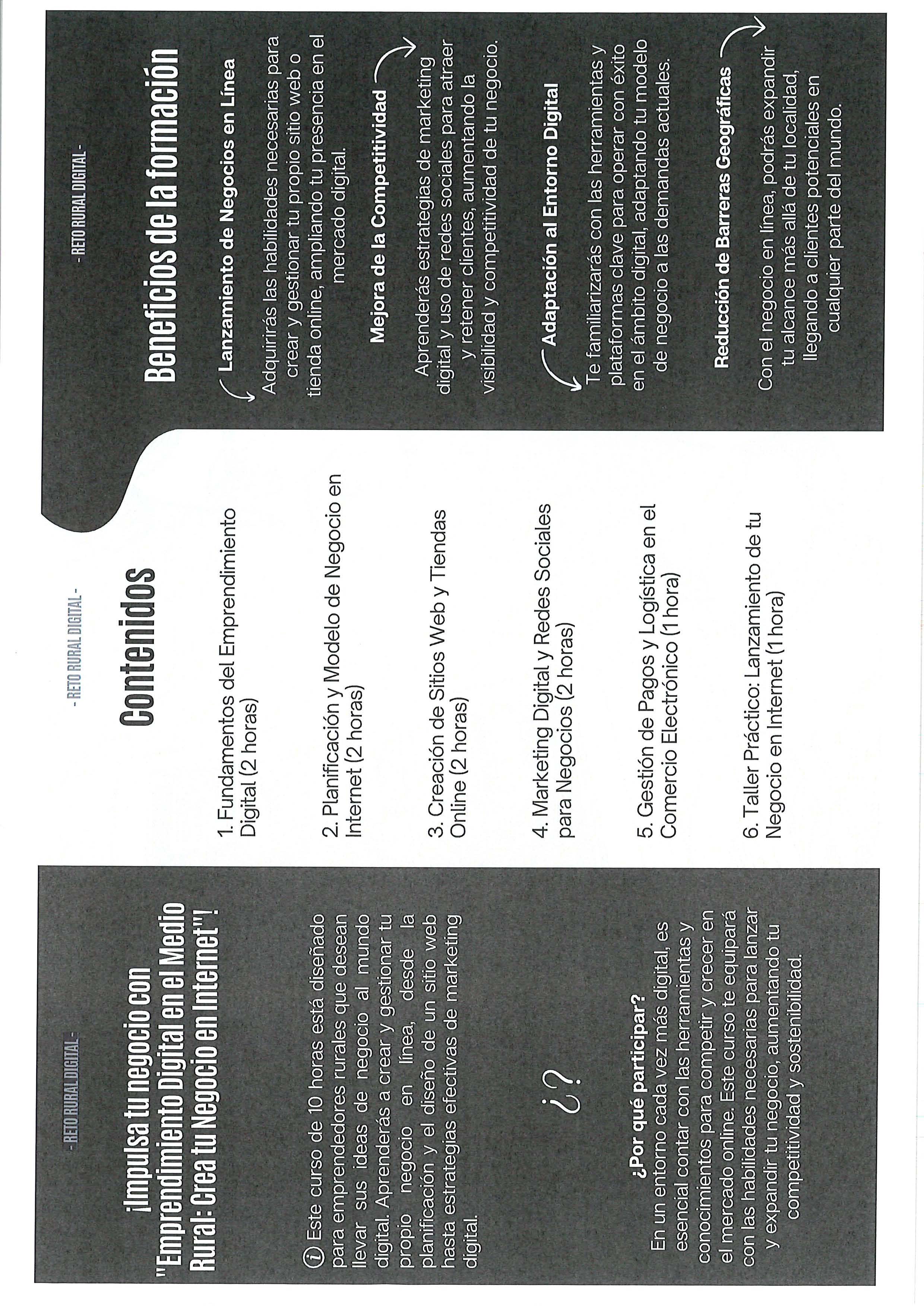 - RETO RURAL DIGITAL -

¡Impulsa tu negocio con "Emprendimiento Digital en el Medio Rural: Crea tu Negocio en Internet"!

Este curso de 10 horas está diseñado para emprendedores rurales que desean llevar sus ideas de negocio al mundo digital. Aprenderás a crear y gestionar tu propio negocio en línea, desde la planificación y el diseño de un sitio web hasta estrategias efectivas de marketing digital.

¿?

¿Por qué participar?
En un entorno cada vez más digital, es esencial contar con las herramientas y conocimientos para competir y crecer en el mercado online. Este curso te equipará con las habilidades necesarias para lanzar y expandir tu negocio, aumentando tu competitividad y sostenibilidad.

- RETO RURAL DIGITAL -

Contenidos

1. Fundamentos del Emprendimiento Digital (2 horas)

2. Planificación y Modelo de Negocio en Internet (2 horas)

3. Creación de Sitios Web y Tiendas Online (2 horas)

4. Marketing Digital y Redes Sociales para Negocios (2 horas)

5. Gestión de Pagos y Logística en el Comercio Electrónico (1 hora)

6. Taller Práctico: Lanzamiento de tu Negocio en Internet (1 hora)

- RETO RURAL DIGITAL -

Beneficios de la formación

Lanzamiento de Negocios en Línea
Adquirirás las habilidades necesarias para crear y gestionar tu propio sitio web o tienda online, ampliando tu presencia en el mercado digital.

Mejora de la Competitividad
Aprenderás estrategias de marketing digital y uso de redes sociales para atraer y retener clientes, aumentando la visibilidad y competitividad de tu negocio.

Adaptación al Entorno Digital
Te familiarizarás con las herramientas y plataformas clave para operar con éxito en el ámbito digital, adaptando tu modelo de negocio a las demandas actuales.

Reducción de Barreras Geográficas
Con el negocio en línea, podrás expandir tu alcance más allá de tu localidad, llegando a clientes potenciales en cualquier parte del mundo.